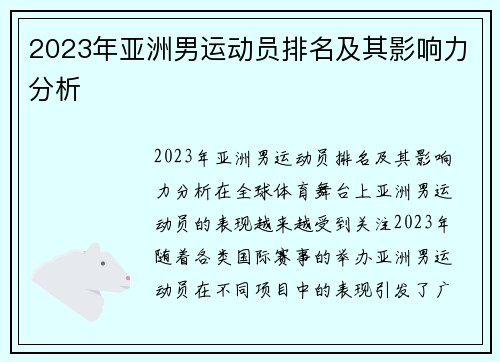 2023年亚洲男运动员排名及其影响力分析

2023年亚洲男运动员排名及其影响力分析在全球体育舞台上亚洲男运动员的表现越来越受到关注2023年随着各类国际赛事的举办亚洲男运动员在不同项目中的表现引发了广